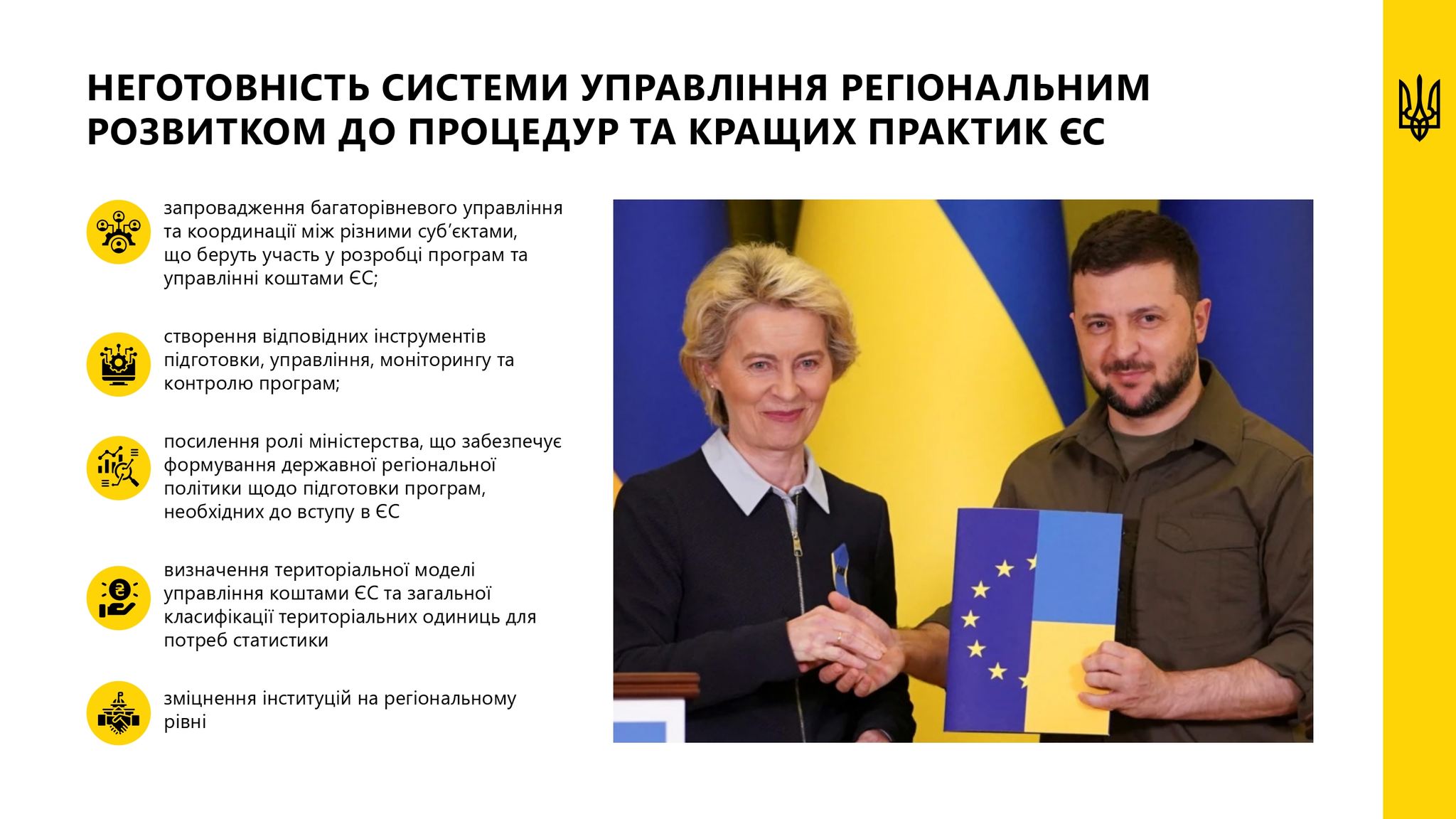 НЕГОТОВНІСТЬ СИСТЕМИ УПРАВЛІННЯ РЕГІОНАЛЬНИМ РОЗВИТКОМ ДО ПРОЦЕДУР ТА КРАЩИХ ПРАКТИК ЄС

запровадження багаторівневого управління та координації між різними суб'єктами, що беруть участь у розробці програм та управлінні коштами ЄС;

створення відповідних інструментів підготовки, управління, моніторингу та контролю програм;

посилення ролі міністерства, що забезпечує формування державної регіональної політики щодо підготовки програм, необхідних до вступу в ЄС

визначення територіальної моделі управління коштами ЄС та загальної класифікації територіальних одиниць для потреб статистики

зміцнення інституцій на регіональному рівні